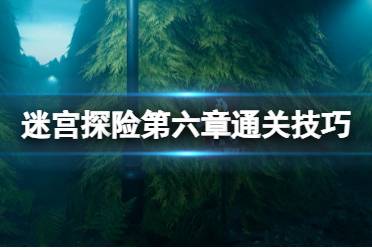 迷宫探险第六章通关技巧